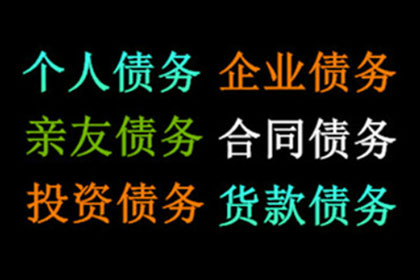 个人债务 企业债务
亲友债务 合同债务
投资债务 货款债务